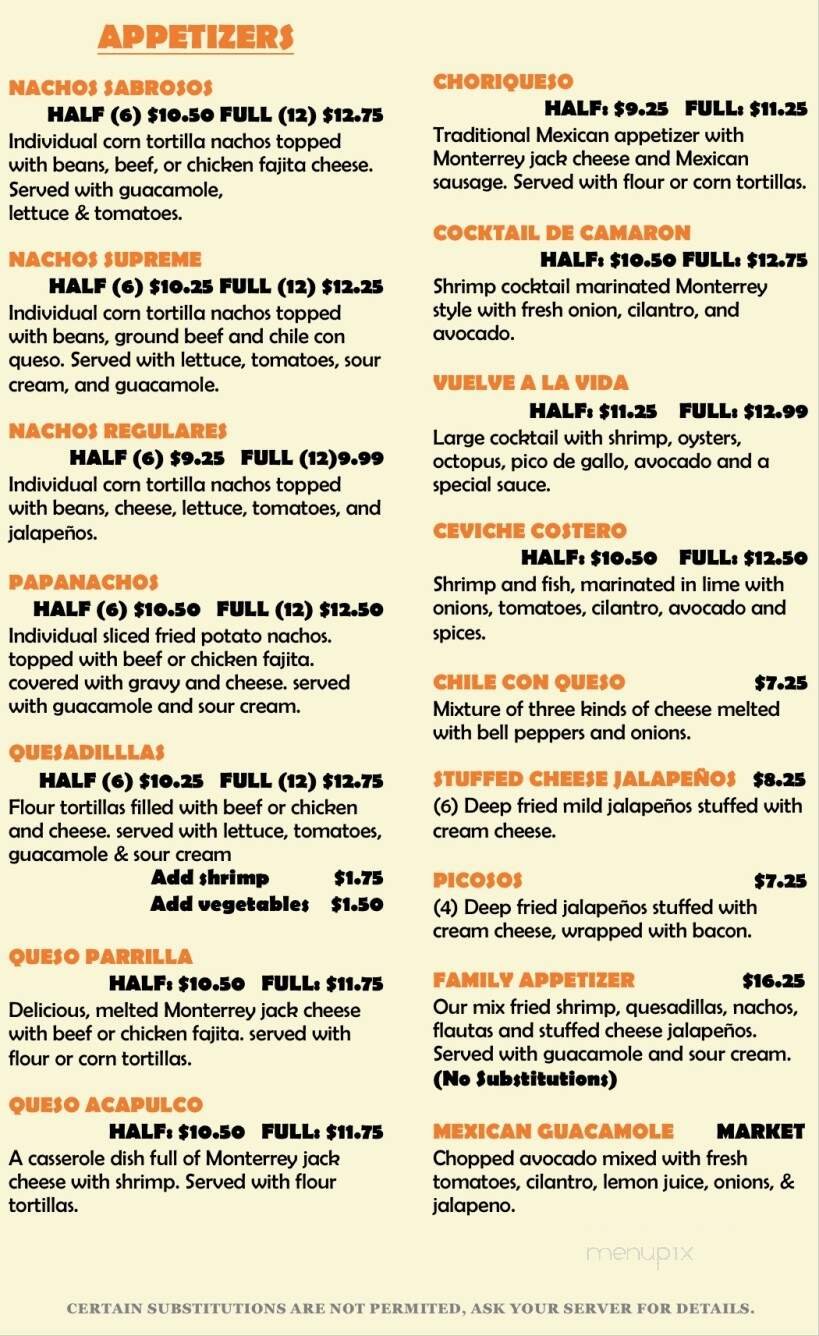 APPETIZERS

NACHOS SABROSOS
HALF (6) $10.50 FULL (12) $12.75
Individual corn tortilla nachos topped with beans, beef, or chicken fajita cheese. Served with guacamole, lettuce & tomatoes.

NACHOS SUPREME
HALF (6) $10.25 FULL (12) $12.25
Individual corn tortilla nachos topped with beans, ground beef and chile con queso. Served with lettuce, tomatoes, sour cream, and guacamole.

NACHOS REGULARES
HALF (6) $9.25 FULL (12)9.99
Individual corn tortilla nachos topped with beans, cheese, lettuce, tomatoes, and jalapeños.

PAPANACHOS
HALF (6) $10.50 FULL (12) $12.50
Individual sliced fried potato nachos. topped with beef or chicken fajita. covered with gravy and cheese. served with guacamole and sour cream.

QUESADILLLAS
HALF (6) $10.25 FULL (12) $12.75
Flour tortillas filled with beef or chicken and cheese. served with lettuce, tomatoes, guacamole & sour cream
Add shrimp $1.75
Add vegetables $1.50

QUESO PARRILLA
HALF: $10.50 FULL: $11.75
Delicious, melted Monterrey jack cheese with beef or chicken fajita. served with flour or corn tortillas.

QUESO ACAPULCO
HALF: $10.50 FULL: $11.75
A casserole dish full of Monterrey jack cheese with shrimp. Served with flour tortillas.

CHORIQUESO
HALF: $9.25 FULL: $11.25
Traditional Mexican appetizer with Monterrey jack cheese and Mexican sausage. Served with flour or corn tortillas.

COCKTAIL DE CAMARON
HALF: $10.50 FULL: $12.75
Shrimp cocktail marinated Monterrey style with fresh onion, cilantro, and avocado.

VUELVE A LA VIDA
HALF: $11.25 FULL: $12.99
Large cocktail with shrimp, oysters, octopus, pico de gallo, avocado and a special sauce.

CEVICHE COSTERO
HALF: $10.50 FULL: $12.50
Shrimp and fish, marinated in lime with onions, tomatoes, cilantro, avocado and spices.

CHILE CON QUESO $7.25
Mixture of three kinds of cheese melted with bell peppers and onions.

STUFFED CHEESE JALAPEÑOS $8.25
(6) Deep fried mild jalapeños stuffed with cream cheese.

PICOSOS $7.25
(4) Deep fried jalapeños stuffed with cream cheese, wrapped with bacon.

FAMILY APPETIZER $16.25
Our mix fried shrimp, quesadillas, nachos, flautas and stuffed cheese jalapeños. Served with guacamole and sour cream. (No Substitutions)

MEXICAN GUACAMOLE MARKET
Chopped avocado mixed with fresh tomatoes, cilantro, lemon juice, onions, & jalapeno.

menupix

CERTAIN SUBSTITUTIONS ARE NOT PERMITED, ASK YOUR SERVER FOR DETAILS.